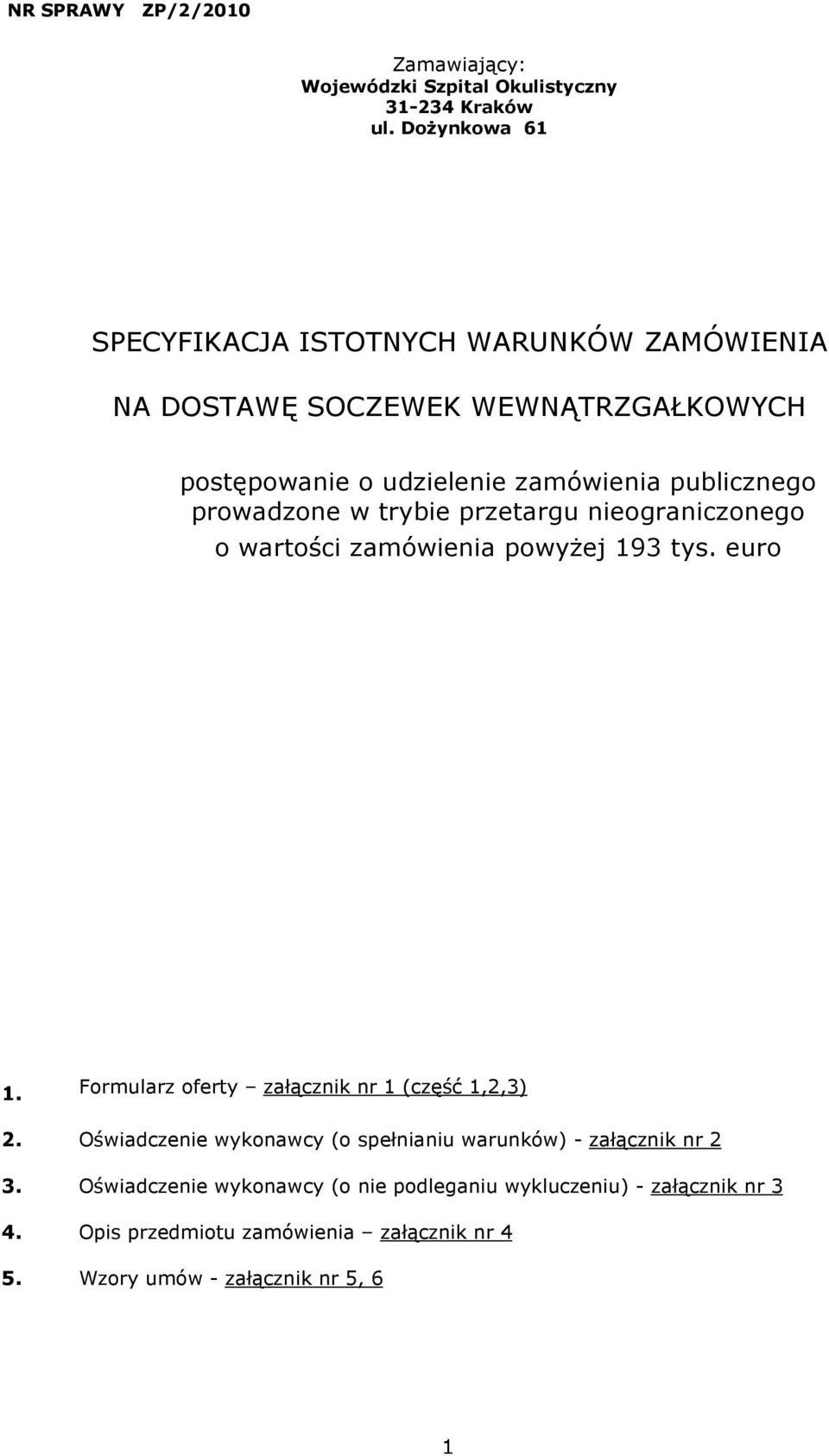 NR SPRAWY ZP/2/2010

Zamawiający:
Wojewódzki Szpital Okulistyczny
31-234 Kraków
ul. Dożynkowa 61

SPECYFIKACJA ISTOTNYCH WARUNKÓW ZAMÓWIENIA

NA DOSTAWĘ SOCZEWEK WEWNĄTRZGAŁKOWYCH

postępowanie o udzielenie zamówienia publicznego prowadzone w trybie przetargu nieograniczonego o wartości zamówienia powyżej 193 tys. euro

1. Formularz oferty – załącznik nr 1 (część 1,2,3)
2. Oświadczenie wykonawcy (o spełnianiu warunków) - załącznik nr 2
3. Oświadczenie wykonawcy (o nie podleganiu wykluczeniu) - załącznik nr 3
4. Opis przedmiotu zamówienia – załącznik nr 4
5. Wzory umów - załącznik nr 5, 6

1